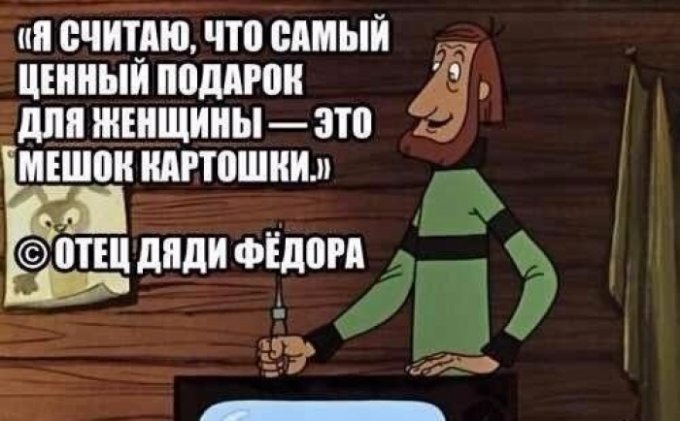 «Я СЧИТАЮ, ЧТО САМЫЙ ЦЕННЫЙ ПОДАРОК ДЛЯ ЖЕНЩИНЫ — ЭТО МЕШОК КАРТОШКИ.»

© ОТЕЦ ДЯДИ ФЁДОРА